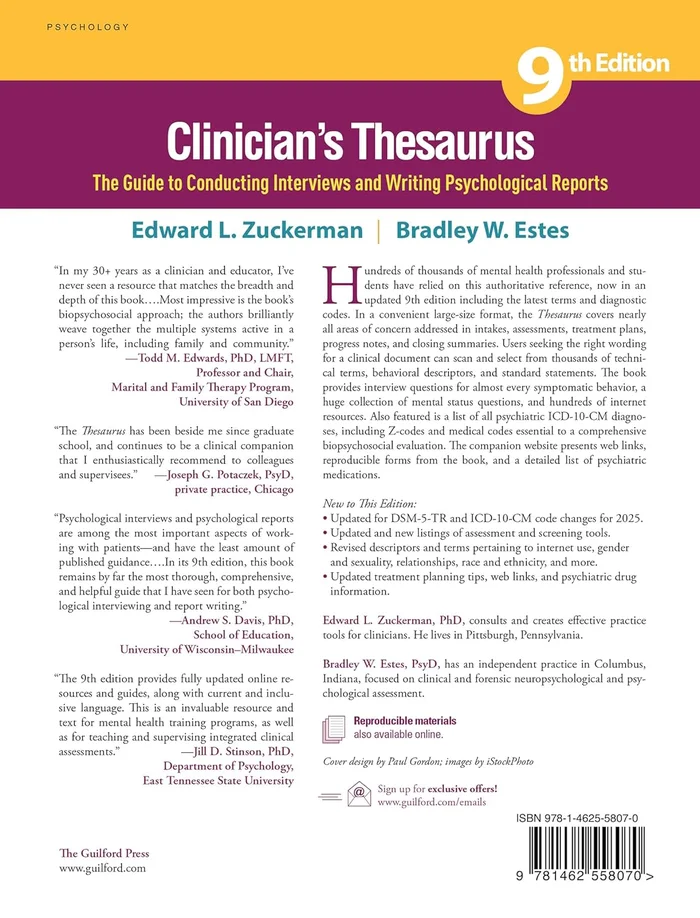 PSYCHOLOGY

9th Edition

Clinician's Thesaurus

The Guide to Conducting Interviews and Writing Psychological Reports

Edward L. Zuckerman | Bradley W. Estes

"In my 30+ years as a clinician and educator, I've never seen a resource that matches the breadth and depth of this book….Most impressive is the book's biopsychosocial approach; the authors brilliantly weave together the multiple systems active in a person's life, including family and community."
—Todd M. Edwards, PhD, LMFT, Professor and Chair, Marital and Family Therapy Program, University of San Diego

"The Thesaurus has been beside me since graduate school, and continues to be a clinical companion that I enthusiastically recommend to colleagues and supervisees." —Joseph G. Potaczek, PsyD, private practice, Chicago

"Psychological interviews and psychological reports are among the most important aspects of working with patients—and have the least amount of published guidance….In its 9th edition, this book remains by far the most thorough, comprehensive, and helpful guide that I have seen for both psychological interviewing and report writing."
—Andrew S. Davis, PhD, School of Education, University of Wisconsin–Milwaukee

"The 9th edition provides fully updated online resources and guides, along with current and inclusive language. This is an invaluable resource and text for mental health training programs, as well as for teaching and supervising integrated clinical assessments."
—Jill D. Stinson, PhD, Department of Psychology, East Tennessee State University

The Guilford Press
www.guilford.com

Hundreds of thousands of mental health professionals and students have relied on this authoritative reference, now in an updated 9th edition including the latest terms and diagnostic codes. In a convenient large-size format, the Thesaurus covers nearly all areas of concern addressed in intakes, assessments, treatment plans, progress notes, and closing summaries. Users seeking the right wording for a clinical document can scan and select from thousands of technical terms, behavioral descriptors, and standard statements. The book provides interview questions for almost every symptomatic behavior, a huge collection of mental status questions, and hundreds of internet resources. Also featured is a list of all psychiatric ICD-10-CM diagnoses, including Z-codes and medical codes essential to a comprehensive biopsychosocial evaluation. The companion website presents web links, reproducible forms from the book, and a detailed list of psychiatric medications.

New to This Edition:
• Updated for DSM-5-TR and ICD-10-CM code changes for 2025.
• Updated and new listings of assessment and screening tools.
• Revised descriptors and terms pertaining to internet use, gender and sexuality, relationships, race and ethnicity, and more.
• Updated treatment planning tips, web links, and psychiatric drug information.

Edward L. Zuckerman, PhD, consults and creates effective practice tools for clinicians. He lives in Pittsburgh, Pennsylvania.

Bradley W. Estes, PsyD, has an independent practice in Columbus, Indiana, focused on clinical and forensic neuropsychological and psychological assessment.

Reproducible materials also available online.

Cover design by Paul Gordon; images by iStockPhoto

Sign up for exclusive offers!
www.guilford.com/emails

ISBN 978-1-4625-5807-0

9 781462 558070 >